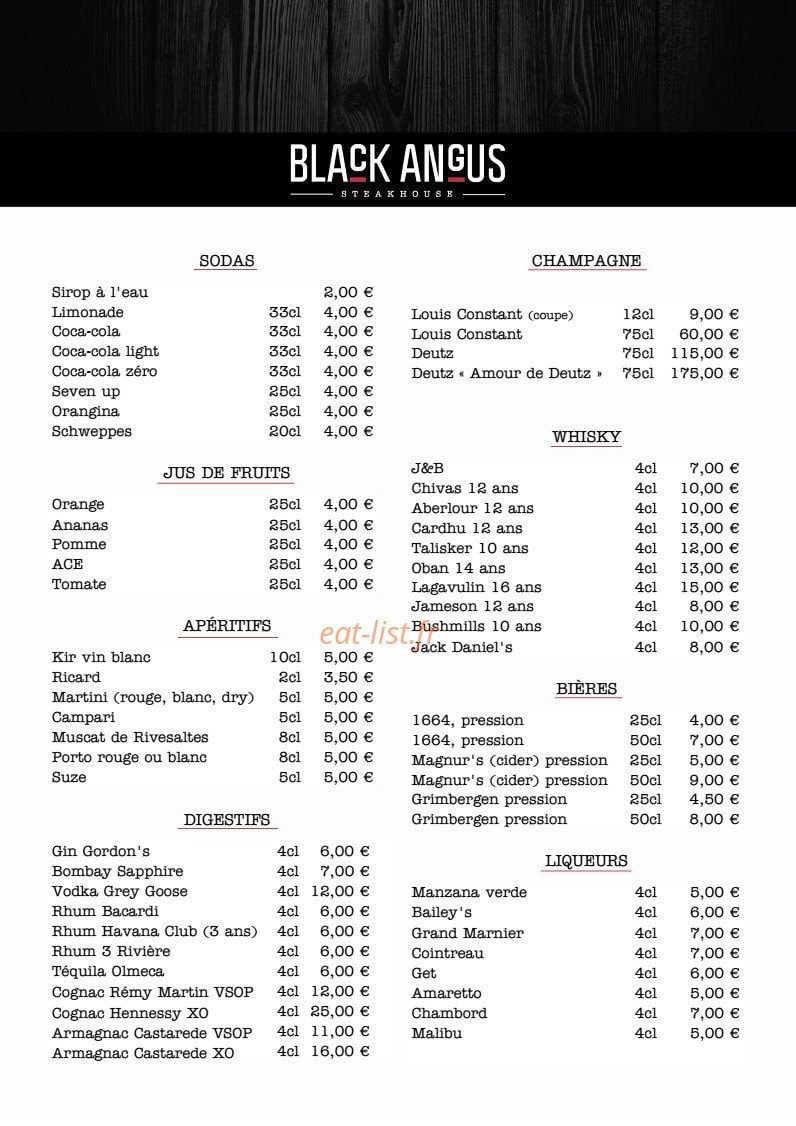 BLACK ANGUS
STEAKHOUSE

SODAS

Sirop à l'eau 2,00 €
Limonade 33cl 4,00 €
Coca-cola 33cl 4,00 €
Coca-cola light 33cl 4,00 €
Coca-cola zéro 33cl 4,00 €
Seven up 25cl 4,00 €
Orangina 25cl 4,00 €
Schweppes 20cl 4,00 €

JUS DE FRUITS

Orange 25cl 4,00 €
Ananas 25cl 4,00 €
Pomme 25cl 4,00 €
ACE 25cl 4,00 €
Tomate 25cl 4,00 €

APÉRITIFS

Kir vin blanc 10cl 5,00 €
Ricard 2cl 3,50 €
Martini (rouge, blanc, dry) 5cl 5,00 €
Campari 5cl 5,00 €
Muscat de Rivesaltes 8cl 5,00 €
Porto rouge ou blanc 8cl 5,00 €
Suze 5cl 5,00 €

DIGESTIFS

Gin Gordon's 4cl 6,00 €
Bombay Sapphire 4cl 7,00 €
Vodka Grey Goose 4cl 12,00 €
Rhum Bacardi 4cl 6,00 €
Rhum Havana Club (3 ans) 4cl 6,00 €
Rhum 3 Rivière 4cl 6,00 €
Téquila Olmeca 4cl 6,00 €
Cognac Rémy Martin VSOP 4cl 12,00 €
Cognac Hennessy XO 4cl 25,00 €
Armagnac Castarede VSOP 4cl 11,00 €
Armagnac Castarede XO 4cl 16,00 €

CHAMPAGNE

Louis Constant (coupe) 12cl 9,00 €
Louis Constant 75cl 60,00 €
Deutz 75cl 115,00 €
Deutz « Amour de Deutz » 75cl 175,00 €

WHISKY

J&B 4cl 7,00 €
Chivas 12 ans 4cl 10,00 €
Aberlour 12 ans 4cl 10,00 €
Cardhu 12 ans 4cl 13,00 €
Talisker 10 ans 4cl 12,00 €
Oban 14 ans 4cl 13,00 €
Lagavulin 16 ans 4cl 15,00 €
Jameson 12 ans 4cl 8,00 €
Bushmills 10 ans 4cl 10,00 €
Jack Daniel's 4cl 8,00 €

BIÈRES

1664, pression 25cl 4,00 €
1664, pression 50cl 7,00 €
Magnur's (cider) pression 25cl 5,00 €
Magnur's (cider) pression 50cl 9,00 €
Grimbergen pression 25cl 4,50 €
Grimbergen pression 50cl 8,00 €

LIQUEURS

Manzana verde 4cl 5,00 €
Bailey's 4cl 6,00 €
Grand Marnier 4cl 7,00 €
Cointreau 4cl 7,00 €
Get 4cl 6,00 €
Amaretto 4cl 5,00 €
Chambord 4cl 7,00 €
Malibu 4cl 5,00 €

eat-list.fr